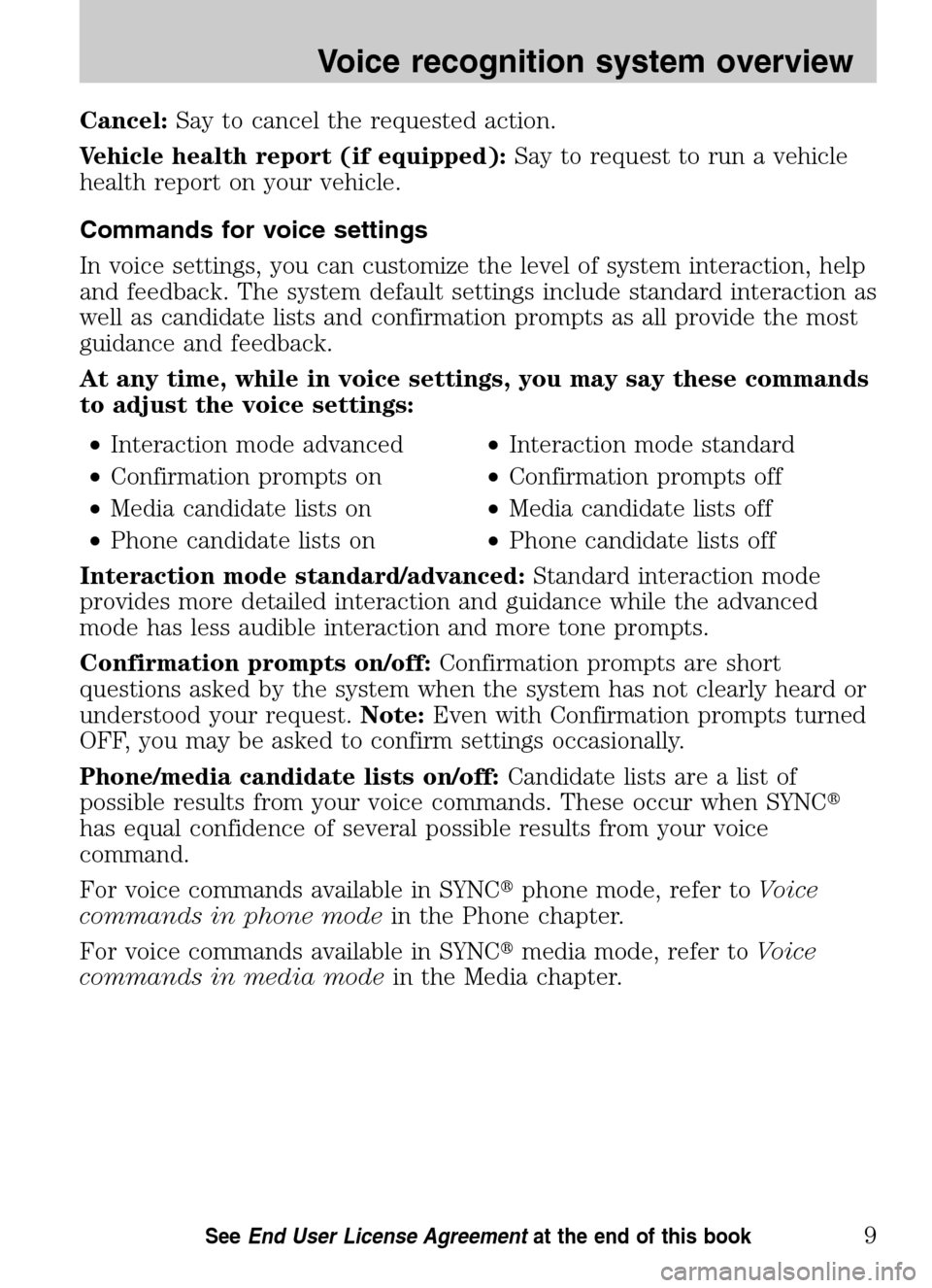 Voice recognition system overview

Cancel: Say to cancel the requested action.

Vehicle health report (if equipped): Say to request to run a vehicle health report on your vehicle.

Commands for voice settings

In voice settings, you can customize the level of system interaction, help and feedback. The system default settings include standard interaction as well as candidate lists and confirmation prompts as all provide the most guidance and feedback.

At any time, while in voice settings, you may say these commands to adjust the voice settings:

• Interaction mode advanced
• Confirmation prompts on
• Media candidate lists on
• Phone candidate lists on

• Interaction mode standard
• Confirmation prompts off
• Media candidate lists off
• Phone candidate lists off

Interaction mode standard/advanced: Standard interaction mode provides more detailed interaction and guidance while the advanced mode has less audible interaction and more tone prompts.

Confirmation prompts on/off: Confirmation prompts are short questions asked by the system when the system has not clearly heard or understood your request. Note: Even with Confirmation prompts turned OFF, you may be asked to confirm settings occasionally.

Phone/media candidate lists on/off: Candidate lists are a list of possible results from your voice commands. These occur when SYNC® has equal confidence of several possible results from your voice command.

For voice commands available in SYNC® phone mode, refer to Voice commands in phone mode in the Phone chapter.

For voice commands available in SYNC® media mode, refer to Voice commands in media mode in the Media chapter.

See End User License Agreement at the end of this book 9

carmanualsonline.info